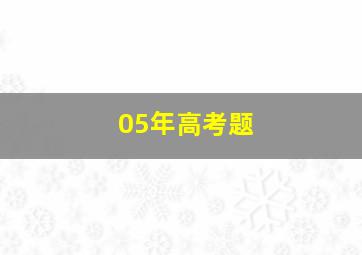 05年高考题